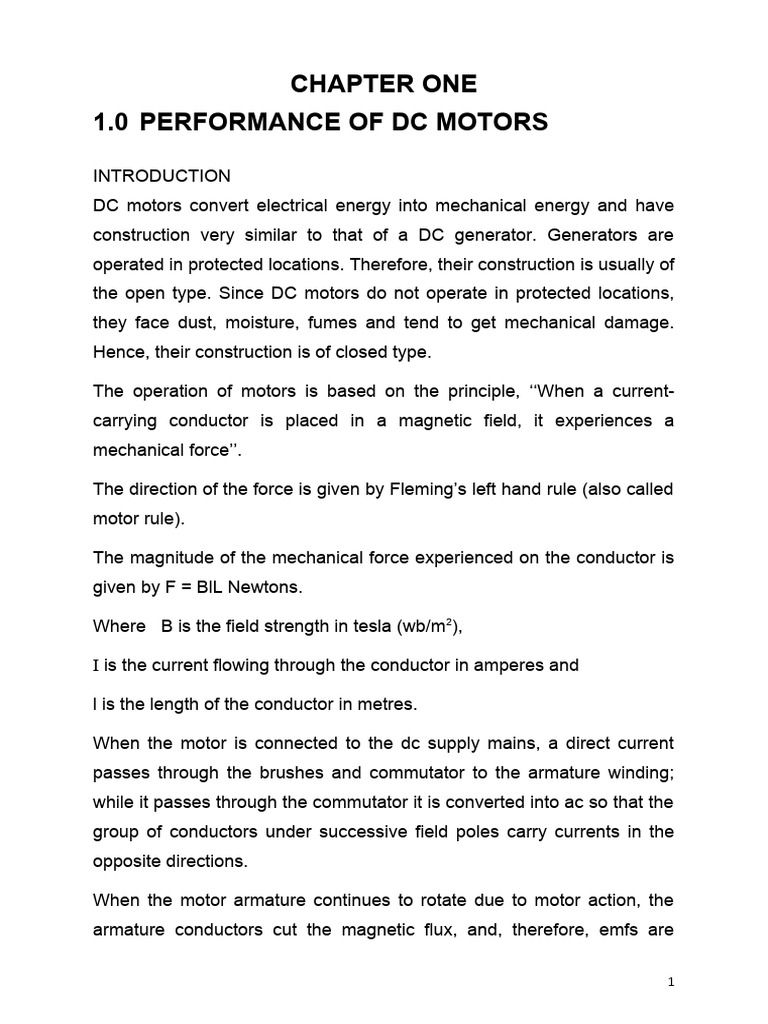 CHAPTER ONE

1.0 PERFORMANCE OF DC MOTORS

INTRODUCTION

DC motors convert electrical energy into mechanical energy and have construction very similar to that of a DC generator. Generators are operated in protected locations. Therefore, their construction is usually of the open type. Since DC motors do not operate in protected locations, they face dust, moisture, fumes and tend to get mechanical damage. Hence, their construction is of closed type.

The operation of motors is based on the principle, ‘‘When a current-carrying conductor is placed in a magnetic field, it experiences a mechanical force’’.

The direction of the force is given by Fleming’s left hand rule (also called motor rule).

The magnitude of the mechanical force experienced on the conductor is given by F = BIL Newtons.

Where B is the field strength in tesla (wb/m$^2$),

I is the current flowing through the conductor in amperes and

l is the length of the conductor in metres.

When the motor is connected to the dc supply mains, a direct current passes through the brushes and commutator to the armature winding; while it passes through the commutator it is converted into ac so that the group of conductors under successive field poles carry currents in the opposite directions.

When the motor armature continues to rotate due to motor action, the armature conductors cut the magnetic flux, and, therefore, emfs are

1